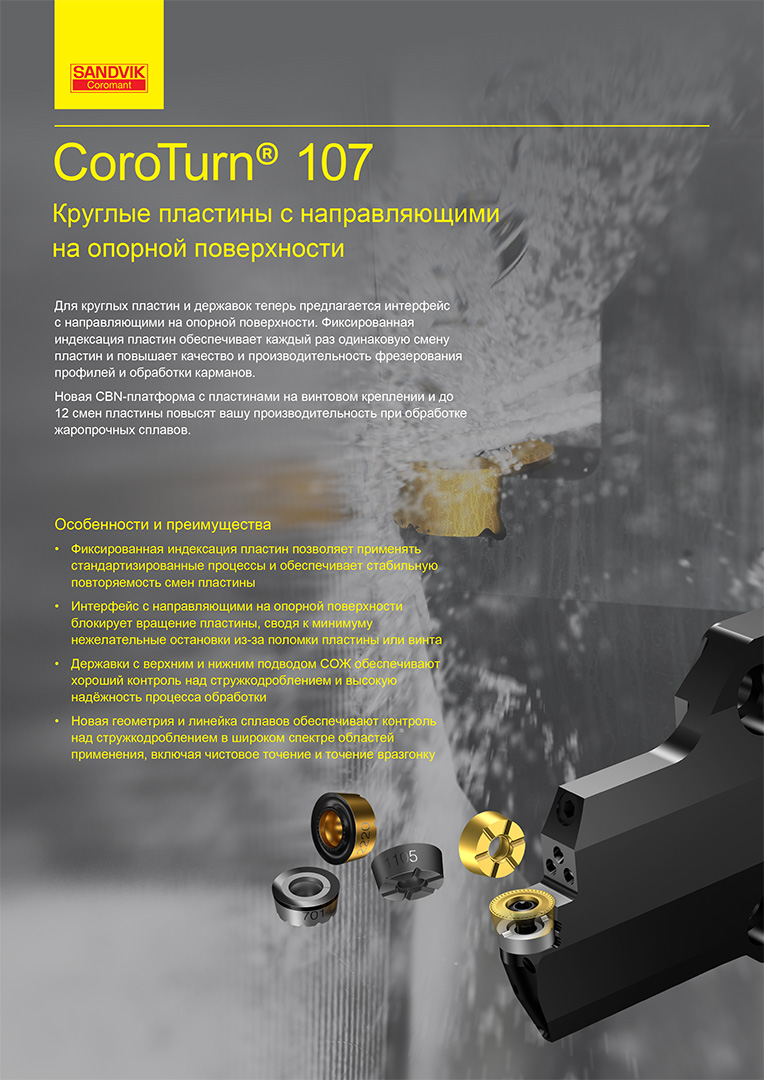 SANDVIK
Coromant

CoroTurn® 107

Круглые пластины с направляющими на опорной поверхности

Для круглых пластин и державок теперь предлагается интерфейс с направляющими на опорной поверхности. Фиксированная индексация пластин обеспечивает каждый раз одинаковую смену пластин и повышает качество и производительность фрезерования профилей и обработки карманов.

Новая CBN-платформа с пластинами на винтовом креплении и до 12 смен пластины повысят вашу производительность при обработке жаропрочных сплавов.

Особенности и преимущества

• Фиксированная индексация пластин позволяет применять стандартизированные процессы и обеспечивает стабильную повторяемость смен пластины
• Интерфейс с направляющими на опорной поверхности блокирует вращение пластины, сводя к минимуму нежелательные остановки из-за поломки пластины или винта
• Державки с верхним и нижним подводом СОЖ обеспечивают хороший контроль над стружкодроблением и высокую надёжность процесса обработки
• Новая геометрия и линейка сплавов обеспечивают контроль над стружкодроблением в широком спектре областей применения, включая чистовое точение и точение вразгонку

1105
701